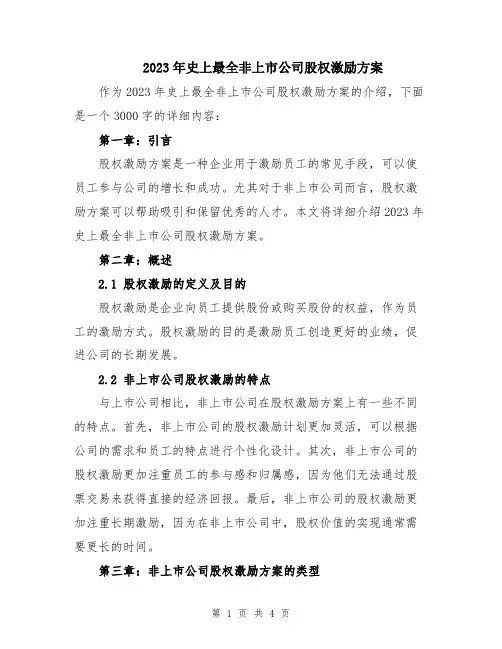 2023年史上最全非上市公司股权激励方案

作为2023年史上最全非上市公司股权激励方案的介绍，下面是一个3000字的详细内容：

第一章：引言

股权激励方案是一种企业用于激励员工的常见手段，可以使员工参与公司的增长和成功。尤其对于非上市公司而言，股权激励方案可以帮助吸引和保留优秀的人才。本文将详细介绍2023年史上最全非上市公司股权激励方案。

第二章：概述

2.1 股权激励的定义及目的

股权激励是企业向员工提供股份或购买股份的权益，作为员工的激励方式。股权激励的目的是激励员工创造更好的业绩，促进公司的长期发展。

2.2 非上市公司股权激励的特点

与上市公司相比，非上市公司在股权激励方案上有一些不同的特点。首先，非上市公司的股权激励计划更加灵活，可以根据公司的需求和员工的特点进行个性化设计。其次，非上市公司的股权激励更加注重员工的参与感和归属感，因为他们无法通过股票交易来获得直接的经济回报。最后，非上市公司的股权激励更加注重长期激励，因为在非上市公司中，股权价值的实现通常需要更长的时间。

第三章：非上市公司股权激励方案的类型

第 1 页 共 4 页